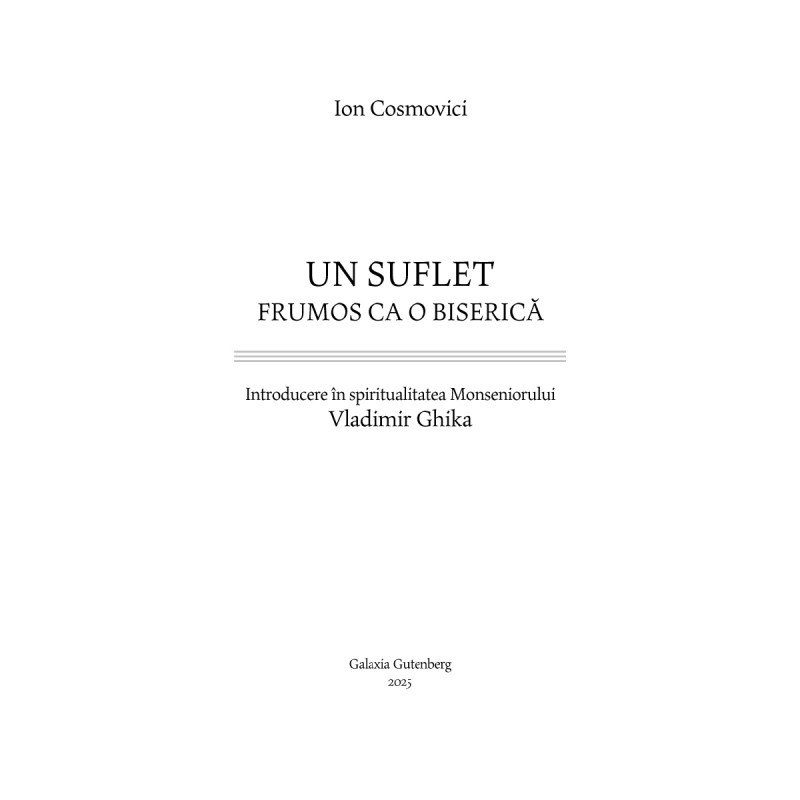 Ion Cosmovici

UN SUFLET
FRUMOS CA O BISERICĂ

Introducere în spiritualitatea Monseniorului
Vladimir Ghika

Galaxia Gutenberg
2025